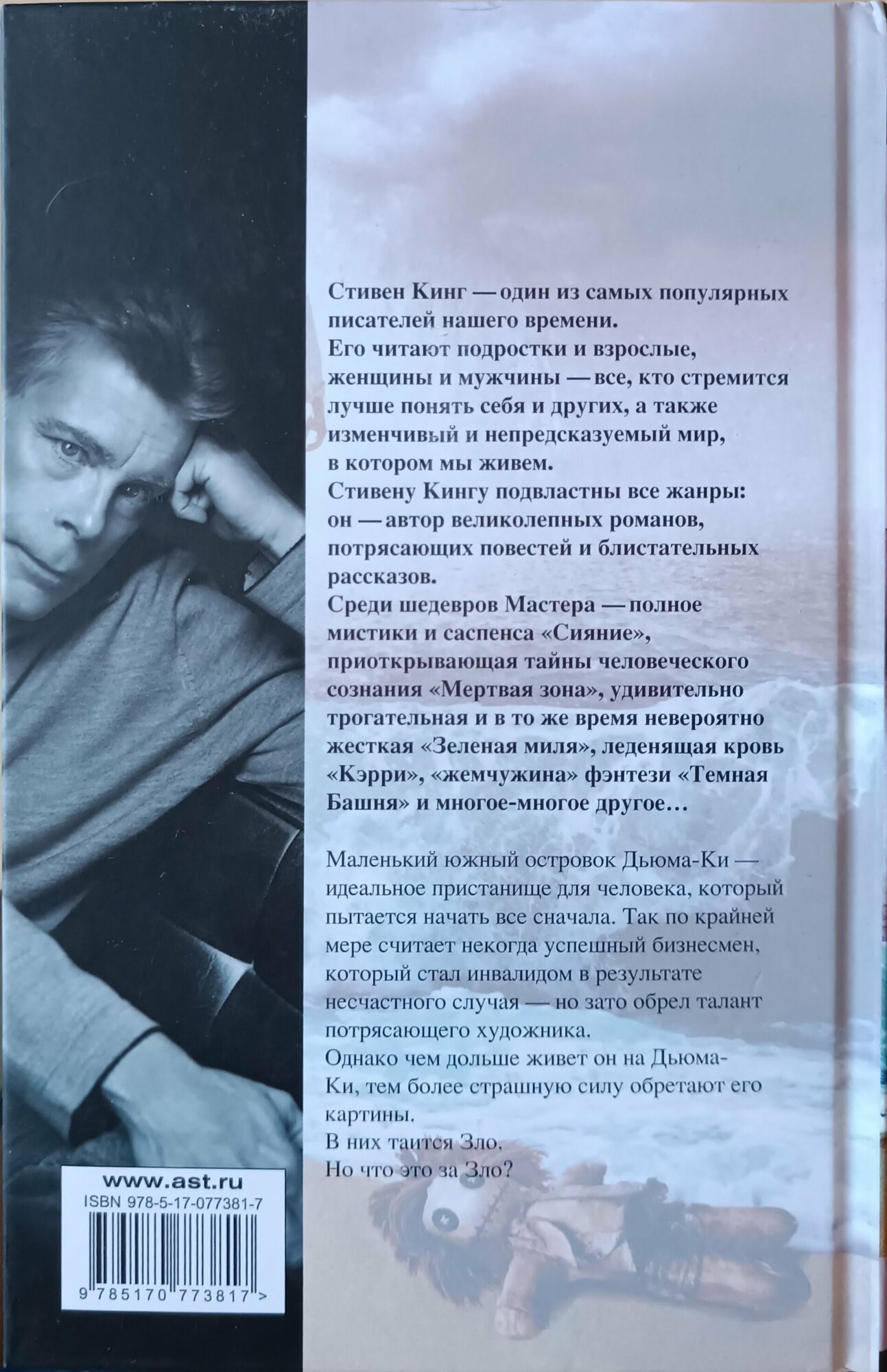 Стивен Кинг — один из самых популярных писателей нашего времени.
Его читают подростки и взрослые, женщины и мужчины — все, кто стремится лучше понять себя и других, а также изменчивый и непредсказуемый мир, в котором мы живем.
Стивену Кингу подвластны все жанры: он — автор великолепных романов, потрясающих повестей и блистательных рассказов.
Среди шедевров Мастера — полное мистики и саспенса «Сияние», приоткрывающая тайны человеческого сознания «Мертвая зона», удивительно трогательная и в то же время невероятно жесткая «Зеленая миля», леденящая кровь «Кэрри», «жемчужина» фэнтези «Темная Башня» и многое-многое другое…

Маленький южный островок Дьюма-Ки — идеальное пристанище для человека, который пытается начать все сначала. Так по крайней мере считает некогда успешный бизнесмен, который стал инвалидом в результате несчастного случая — но зато обрел талант потрясающего художника.
Однако чем дольше живет он на Дьюма-Ки, тем более страшную силу обретают его картины.
В них таится Зло.
Но что это за Зло?

www.ast.ru
ISBN 978-5-17-077381-7
9 785170 773817 >